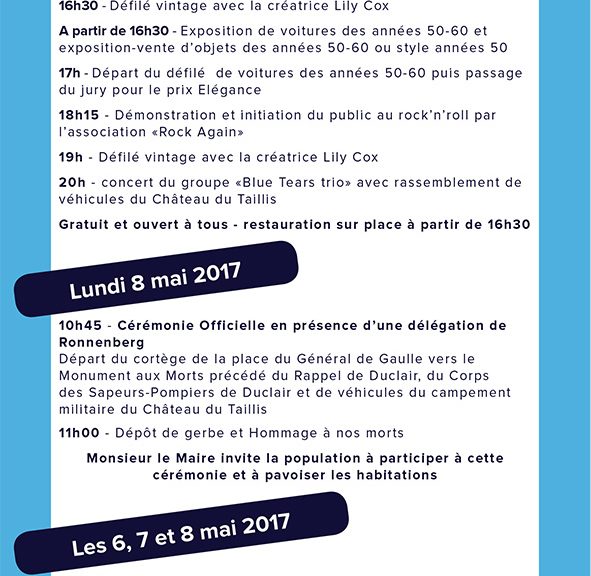 16h30 - Défilé vintage avec la créatrice Lily Cox

A partir de 16h30 - Exposition de voitures des années 50-60 et exposition-vente d'objets des années 50-60 ou style années 50

17h - Départ du défilé de voitures des années 50-60 puis passage du jury pour le prix Elégance

18h15 - Démonstration et initiation du public au rock'n'roll par l'association «Rock Again»

19h - Défilé vintage avec la créatrice Lily Cox

20h - concert du groupe «Blue Tears trio» avec rassemblement de véhicules du Château du Taillis

Gratuit et ouvert à tous - restauration sur place à partir de 16h30

Lundi 8 mai 2017

10h45 - Cérémonie Officielle en présence d'une délégation de Ronnenberg
Départ du cortège de la place du Général de Gaulle vers le Monument aux Morts précédé du Rappel de Duclair, du Corps des Sapeurs-Pompiers de Duclair et de véhicules du campement militaire du Château du Taillis

11h00 - Dépôt de gerbe et Hommage à nos morts

Monsieur le Maire invite la population à participer à cette cérémonie et à pavoiser les habitations

Les 6, 7 et 8 mai 2017